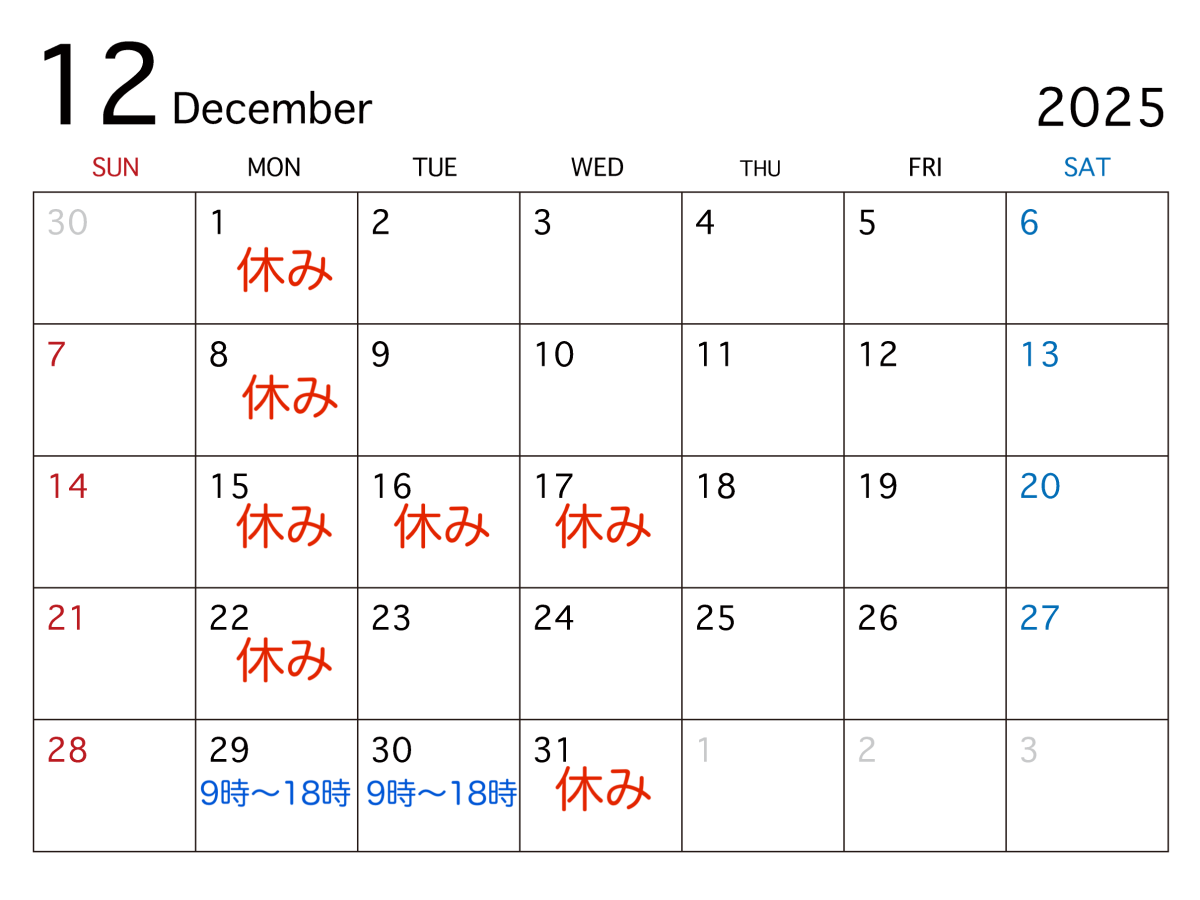 12 December

2025

| SUN | MON | TUE | WED | THU | FRI | SAT |
|---|---|---|---|---|---|---|
| 30 | 1 休み | 2 | 3 | 4 | 5 | 6 |
| 7 | 8 休み | 9 | 10 | 11 | 12 | 13 |
| 14 | 15 休み | 16 休み | 17 休み | 18 | 19 | 20 |
| 21 | 22 休み | 23 | 24 | 25 | 26 | 27 |
| 28 | 29 9時～18時 | 30 9時～18時 | 31 休み | 1 | 2 | 3 |